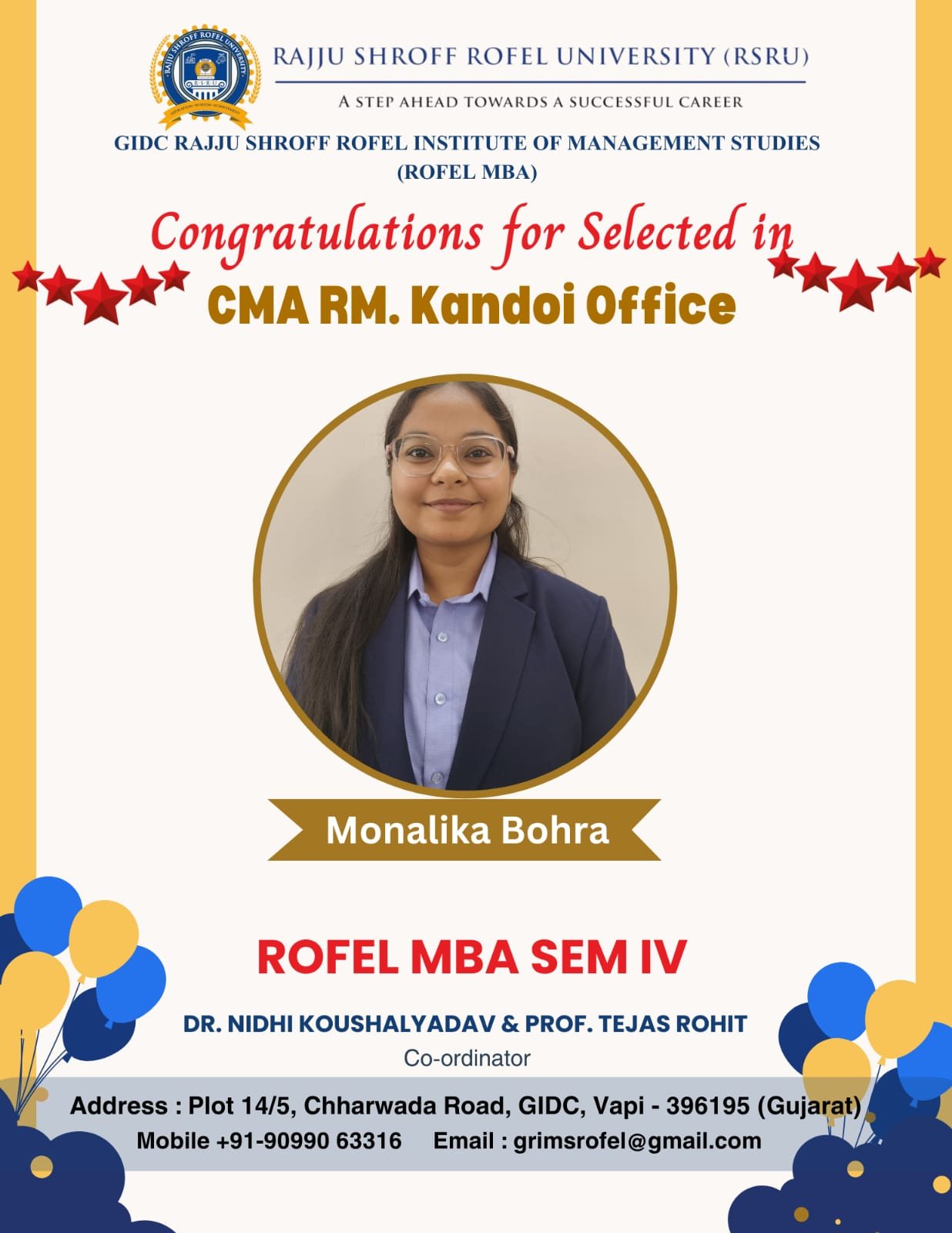 RAJJU SHROFF ROFEL UNIVERSITY (RSRU)

A STEP AHEAD TOWARDS A SUCCESSFUL CAREER

GIDC RAJJU SHROFF ROFEL INSTITUTE OF MANAGEMENT STUDIES
(ROFEL MBA)

Congratulations for Selected in

CMA RM. Kandoi Office

Monalika Bohra

ROFEL MBA SEM IV

DR. NIDHI KOUSHALYADAV & PROF. TEJAS ROHIT
Co-ordinator

Address : Plot 14/5, Chharwada Road, GIDC, Vapi - 396195 (Gujarat)
Mobile +91-90990 63316 Email : grimsrofel@gmail.com